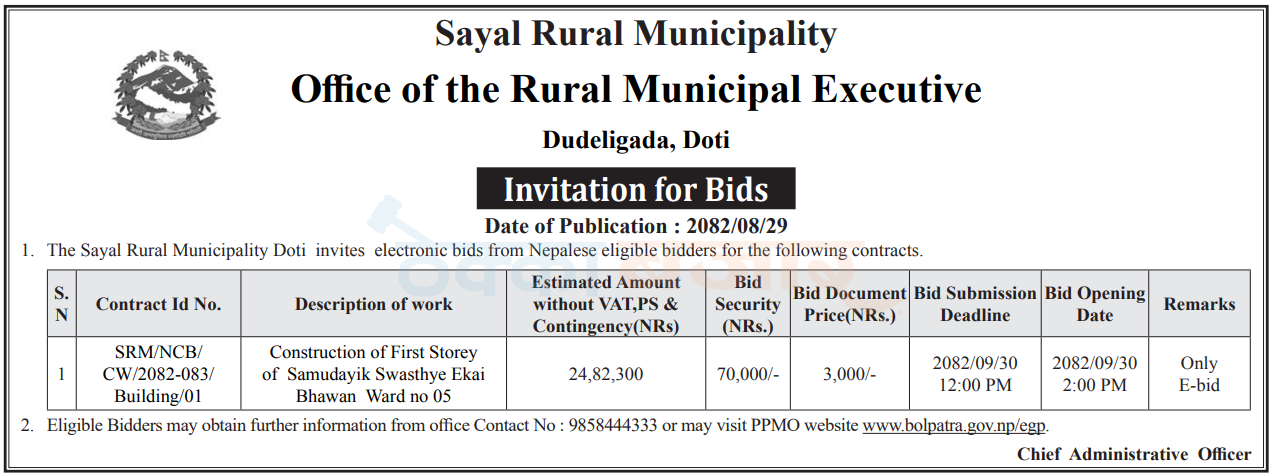 Sayal Rural Municipality

Office of the Rural Municipal Executive

Dudeligada, Doti

Invitation for Bids

Date of Publication : 2082/08/29

1. The Sayal Rural Municipality Doti invites electronic bids from Nepalese eligible bidders for the following contracts.

| S. N | Contract Id No. | Description of work | Estimated Amount without VAT,PS & Contingency(NRs) | Bid Security (NRs.) | Bid Document Price(NRs.) | Bid Submission Deadline | Bid Opening Date | Remarks |
|---|---|---|---|---|---|---|---|---|
| 1 | SRM/NCB/ CW/2082-083/ Building/01 | Construction of First Storey of Samudayik Swasthye Ekai Bhawan Ward no 05 | 24,82,300 | 70,000/- | 3,000/- | 2082/09/30 12:00 PM | 2082/09/30 2:00 PM | Only E-bid |

2. Eligible Bidders may obtain further information from office Contact No : 9858444333 or may visit PPMO website www.bolpatra.gov.np/egp.

Chief Administrative Officer